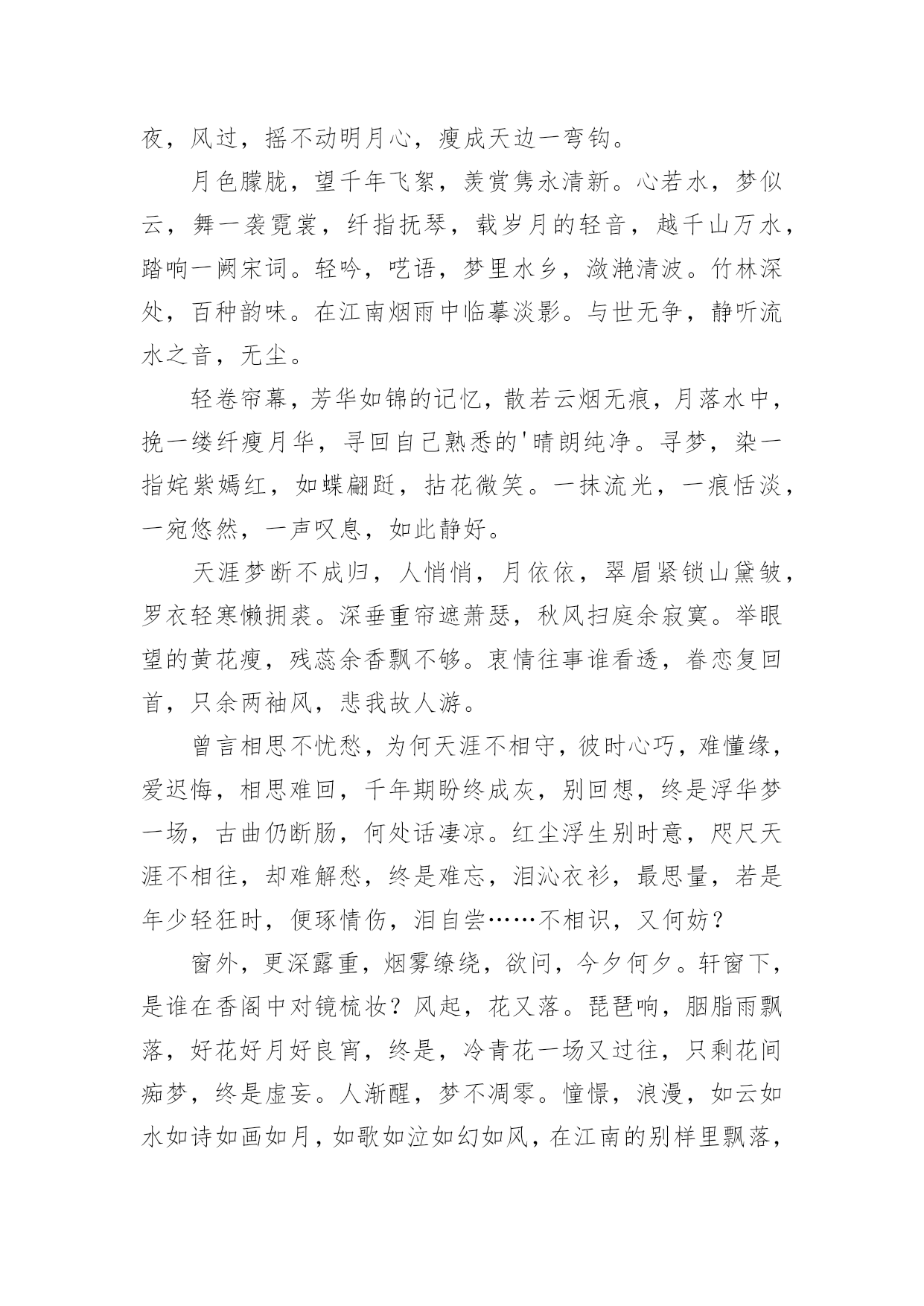 夜，风过，摇不动明月心，瘦成天边一弯钩。

月色朦胧，望千年飞絮，羡赏隽永清新。心若水，梦似云，舞一袭霓裳，纤指抚琴，载岁月的轻音，越千山万水，踏响一阙宋词。轻吟，呓语，梦里水乡，潋滟清波。竹林深处，百种韵味。在江南烟雨中临摹淡影。与世无争，静听流水之音，无尘。

轻卷帘幕，芳华如锦的记忆，散若云烟无痕，月落水中，挽一缕纤瘦月华，寻回自己熟悉的'晴朗纯净。寻梦，染一指姹紫嫣红，如蝶翩跹，拈花微笑。一抹流光，一痕恬淡，一宛悠然，一声叹息，如此静好。

天涯梦断不成归，人悄悄，月依依，翠眉紧锁山黛皱，罗衣轻寒懒拥裘。深垂重帘遮萧瑟，秋风扫庭余寂寞。举眼望的黄花瘦，残蕊余香飘不够。衷情往事谁看透，眷恋复回首，只余两袖风，悲我故人游。

曾言相思不忧愁，为何天涯不相守，彼时心巧，难懂缘，爱迟悔，相思难回，千年期盼终成灰，别回想，终是浮华梦一场，古曲仍断肠，何处话凄凉。红尘浮生别时意，咫尺天涯不相往，却难解愁，终是难忘，泪沁衣衫，最思量，若是年少轻狂时，便琢情伤，泪自尝……不相识，又何妨？

窗外，更深露重，烟雾缭绕，欲问，今夕何夕。轩窗下，是谁在香阁中对镜梳妆？风起，花又落。琵琶响，胭脂雨飘落，好花好月好良宵，终是，冷青花一场又过往，只剩花间痴梦，终是虚妄。人渐醒，梦不凋零。憧憬，浪漫，如云如水如诗如画如月，如歌如泣如幻如风，在江南的别样里飘落，